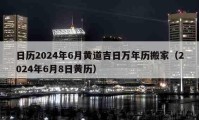 日历2024年6月黄道吉日万年历搬家（2024年6月8日黄历）